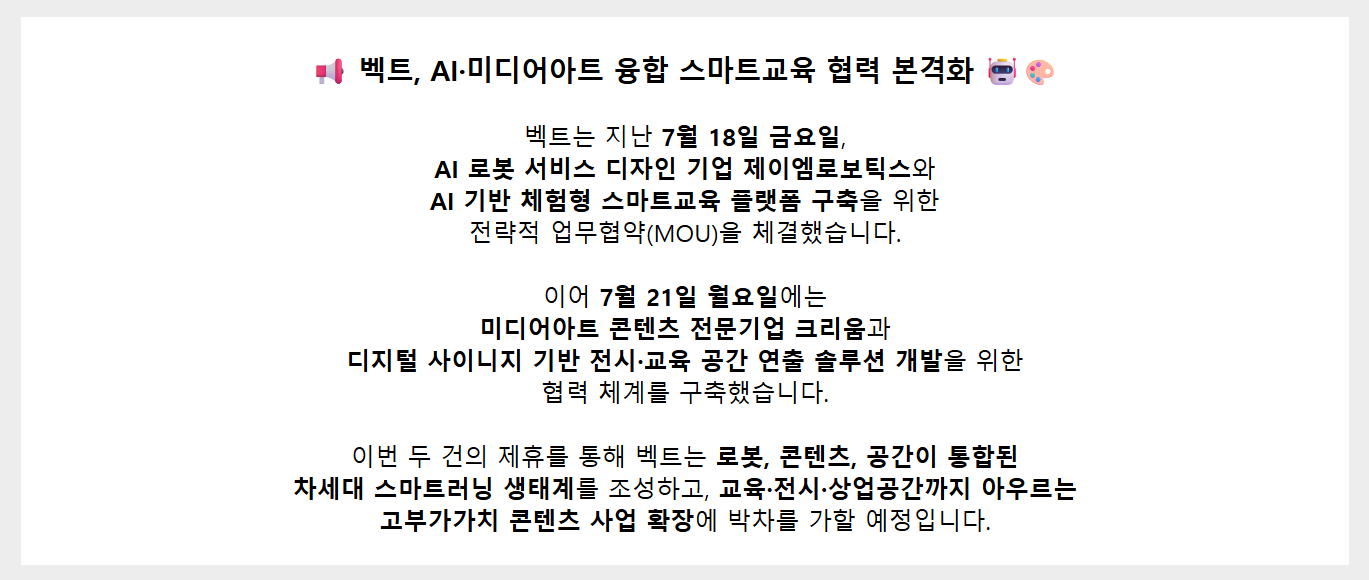 📢 벡트, AI·미디어아트 융합 스마트교육 협력 본격화 🤖🎨

벡트는 지난 7월 18일 금요일,
AI 로봇 서비스 디자인 기업 제이엠로보틱스와
AI 기반 체험형 스마트교육 플랫폼 구축을 위한
전략적 업무협약(MOU)을 체결했습니다.

이어 7월 21일 월요일에는
미디어아트 콘텐츠 전문기업 크리움과
디지털 사이니지 기반 전시·교육 공간 연출 솔루션 개발을 위한
협력 체계를 구축했습니다.

이번 두 건의 제휴를 통해 벡트는 로봇, 콘텐츠, 공간이 통합된
차세대 스마트러닝 생태계를 조성하고, 교육·전시·상업공간까지 아우르는
고부가가치 콘텐츠 사업 확장에 박차를 가할 예정입니다.